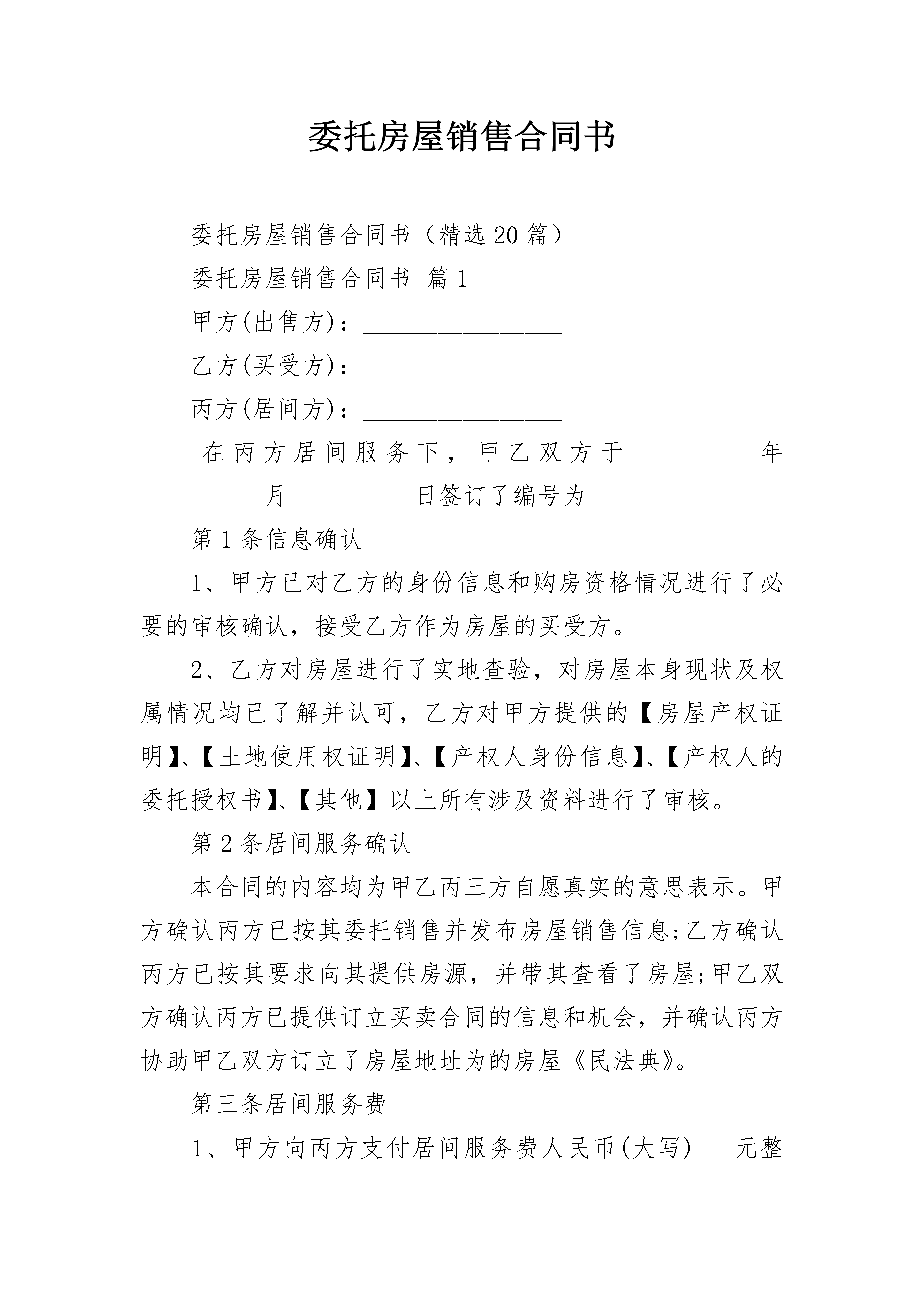 委托房屋销售合同书

委托房屋销售合同书（精选20篇）

委托房屋销售合同书 篇1

甲方(出售方)：________________

乙方(买受方)：________________

丙方(居间方)：________________

在丙方居间服务下，甲乙双方于__________年__________月__________日签订了编号为_________

第1条信息确认

1、甲方已对乙方的身份信息和购房资格情况进行了必要的审核确认，接受乙方作为房屋的买受方。

2、乙方对房屋进行了实地查验，对房屋本身现状及权属情况均已了解并认可，乙方对甲方提供的【房屋产权证明】、【土地使用权证明】、【产权人身份信息】、【产权人的委托授权书】、【其他】以上所有涉及资料进行了审核。

第2条居间服务确认

本合同的内容均为甲乙丙三方自愿真实的意思表示。甲方确认丙方已按其委托销售并发布房屋销售信息;乙方确认丙方已按其要求向其提供房源，并带其查看了房屋;甲乙双方确认丙方已提供订立买卖合同的信息和机会，并确认丙方协助甲乙双方订立了房屋地址为的房屋《民法典》。

第三条居间服务费

1、甲方向丙方支付居间服务费人民币(大写)___元整